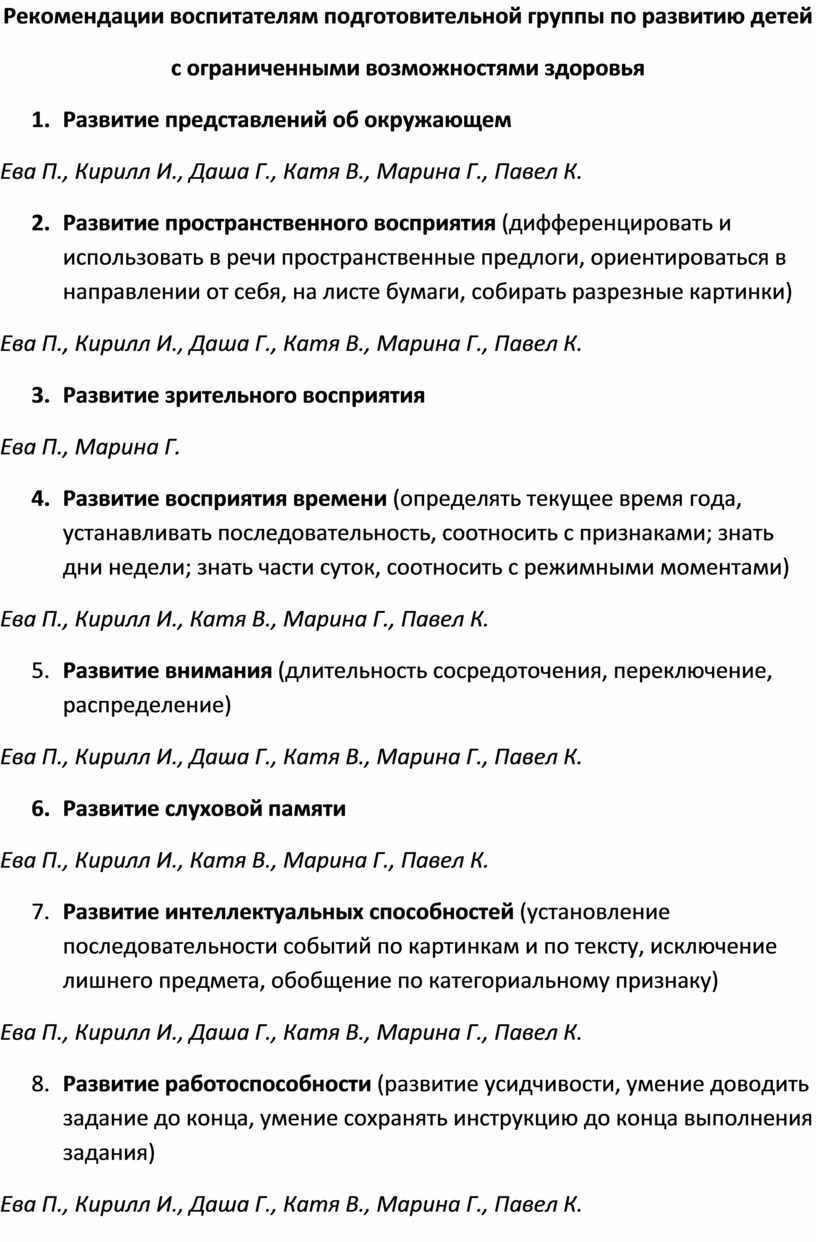 Рекомендации воспитателям подготовительной группы по развитию детей с ограниченными возможностями здоровья

1. Развитие представлений об окружающем

Ева П., Кирилл И., Даша Г., Катя В., Марина Г., Павел К.

2. Развитие пространственного восприятия (дифференцировать и использовать в речи пространственные предлоги, ориентироваться в направлении от себя, на листе бумаги, собирать разрезные картинки)

Ева П., Кирилл И., Даша Г., Катя В., Марина Г., Павел К.

3. Развитие зрительного восприятия

Ева П., Марина Г.

4. Развитие восприятия времени (определять текущее время года, устанавливать последовательность, соотносить с признаками; знать дни недели; знать части суток, соотносить с режимными моментами)

Ева П., Кирилл И., Катя В., Марина Г., Павел К.

5. Развитие внимания (длительность сосредоточения, переключение, распределение)

Ева П., Кирилл И., Даша Г., Катя В., Марина Г., Павел К.

6. Развитие слуховой памяти

Ева П., Кирилл И., Катя В., Марина Г., Павел К.

7. Развитие интеллектуальных способностей (установление последовательности событий по картинкам и по тексту, исключение лишнего предмета, обобщение по категориальному признаку)

Ева П., Кирилл И., Даша Г., Катя В., Марина Г., Павел К.

8. Развитие работоспособности (развитие усидчивости, умение доводить задание до конца, умение сохранять инструкцию до конца выполнения задания)

Ева П., Кирилл И., Даша Г., Катя В., Марина Г., Павел К.